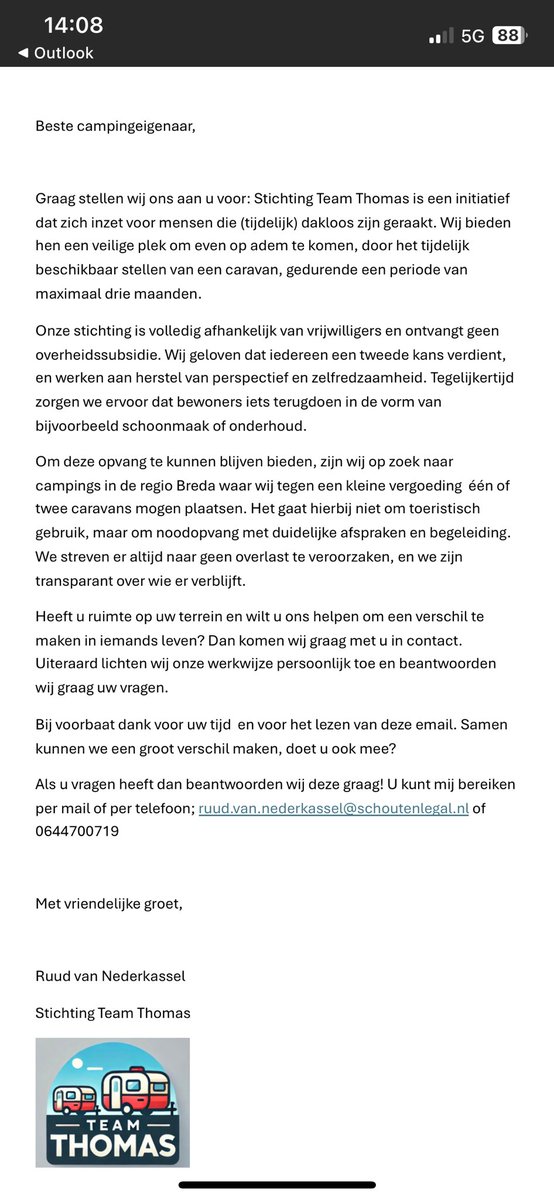 14:08
◀ Outlook
5G 88

Beste campingeigenaar,

Graag stellen wij ons aan u voor: Stichting Team Thomas is een initiatief dat zich inzet voor mensen die (tijdelijk) dakloos zijn geraakt. Wij bieden hen een veilige plek om even op adem te komen, door het tijdelijk beschikbaar stellen van een caravan, gedurende een periode van maximaal drie maanden.

Onze stichting is volledig afhankelijk van vrijwilligers en ontvangt geen overheidssubsidie. Wij geloven dat iedereen een tweede kans verdient, en werken aan herstel van perspectief en zelfredzaamheid. Tegelijkertijd zorgen we ervoor dat bewoners iets terugdoen in de vorm van bijvoorbeeld schoonmaak of onderhoud.

Om deze opvang te kunnen blijven bieden, zijn wij op zoek naar campings in de regio Breda waar wij tegen een kleine vergoeding één of twee caravans mogen plaatsen. Het gaat hierbij niet om toeristisch gebruik, maar om noodopvang met duidelijke afspraken en begeleiding. We streven er altijd naar geen overlast te veroorzaken, en we zijn transparant over wie er verblijft.

Heeft u ruimte op uw terrein en wilt u ons helpen om een verschil te maken in iemands leven? Dan komen wij graag met u in contact. Uiteraard lichten wij onze werkwijze persoonlijk toe en beantwoorden wij graag uw vragen.

Bij voorbaat dank voor uw tijd en voor het lezen van deze email. Samen kunnen we een groot verschil maken, doet u ook mee?

Als u vragen heeft dan beantwoorden wij deze graag! U kunt mij bereiken per mail of per telefoon; ruud.van.nederkassel@schoutenlegal.nl of 0644700719

Met vriendelijke groet,

Ruud van Nederkassel

Stichting Team Thomas

TEAM
THOMAS